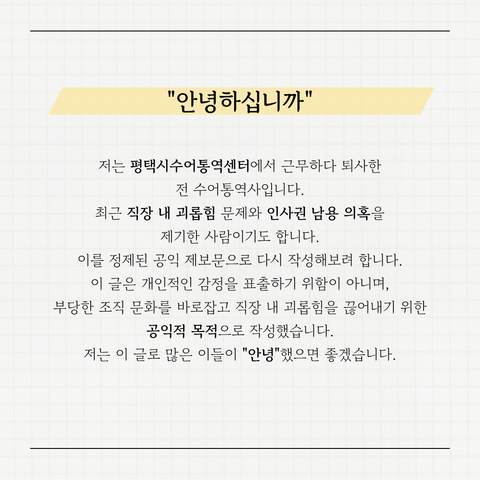 "안녕하십니까"

저는 평택시수어통역센터에서 근무하다 퇴사한 전 수어통역사입니다. 최근 직장 내 괴롭힘 문제와 인사권 남용 의혹을 제기한 사람이기도 합니다. 이를 정제된 공익 제보문으로 다시 작성해보려 합니다. 이 글은 개인적인 감정을 표출하기 위함이 아니며, 부당한 조직 문화를 바로잡고 직장 내 괴롭힘을 끊어내기 위한 공익적 목적으로 작성했습니다. 저는 이 글로 많은 이들이 "안녕"했으면 좋겠습니다.